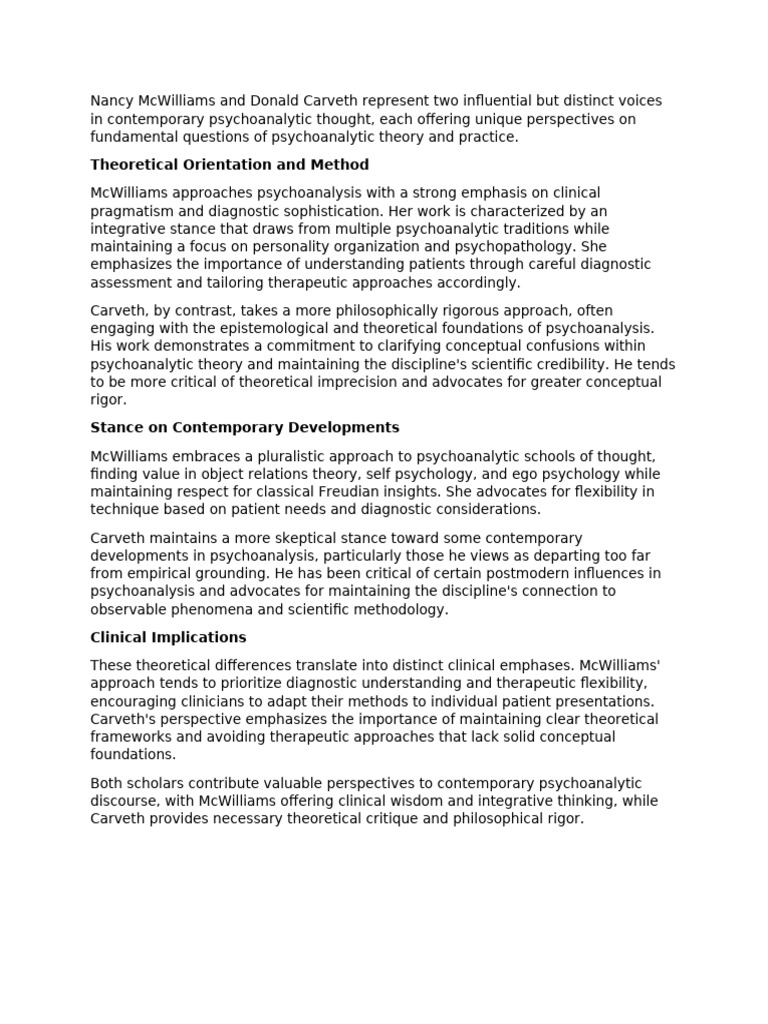 Nancy McWilliams and Donald Carveth represent two influential but distinct voices in contemporary psychoanalytic thought, each offering unique perspectives on fundamental questions of psychoanalytic theory and practice.

Theoretical Orientation and Method

McWilliams approaches psychoanalysis with a strong emphasis on clinical pragmatism and diagnostic sophistication. Her work is characterized by an integrative stance that draws from multiple psychoanalytic traditions while maintaining a focus on personality organization and psychopathology. She emphasizes the importance of understanding patients through careful diagnostic assessment and tailoring therapeutic approaches accordingly.

Carveth, by contrast, takes a more philosophically rigorous approach, often engaging with the epistemological and theoretical foundations of psychoanalysis. His work demonstrates a commitment to clarifying conceptual confusions within psychoanalytic theory and maintaining the discipline's scientific credibility. He tends to be more critical of theoretical imprecision and advocates for greater conceptual rigor.

Stance on Contemporary Developments

McWilliams embraces a pluralistic approach to psychoanalytic schools of thought, finding value in object relations theory, self psychology, and ego psychology while maintaining respect for classical Freudian insights. She advocates for flexibility in technique based on patient needs and diagnostic considerations.

Carveth maintains a more skeptical stance toward some contemporary developments in psychoanalysis, particularly those he views as departing too far from empirical grounding. He has been critical of certain postmodern influences in psychoanalysis and advocates for maintaining the discipline's connection to observable phenomena and scientific methodology.

Clinical Implications

These theoretical differences translate into distinct clinical emphases. McWilliams' approach tends to prioritize diagnostic understanding and therapeutic flexibility, encouraging clinicians to adapt their methods to individual patient presentations. Carveth's perspective emphasizes the importance of maintaining clear theoretical frameworks and avoiding therapeutic approaches that lack solid conceptual foundations.

Both scholars contribute valuable perspectives to contemporary psychoanalytic discourse, with McWilliams offering clinical wisdom and integrative thinking, while Carveth provides necessary theoretical critique and philosophical rigor.